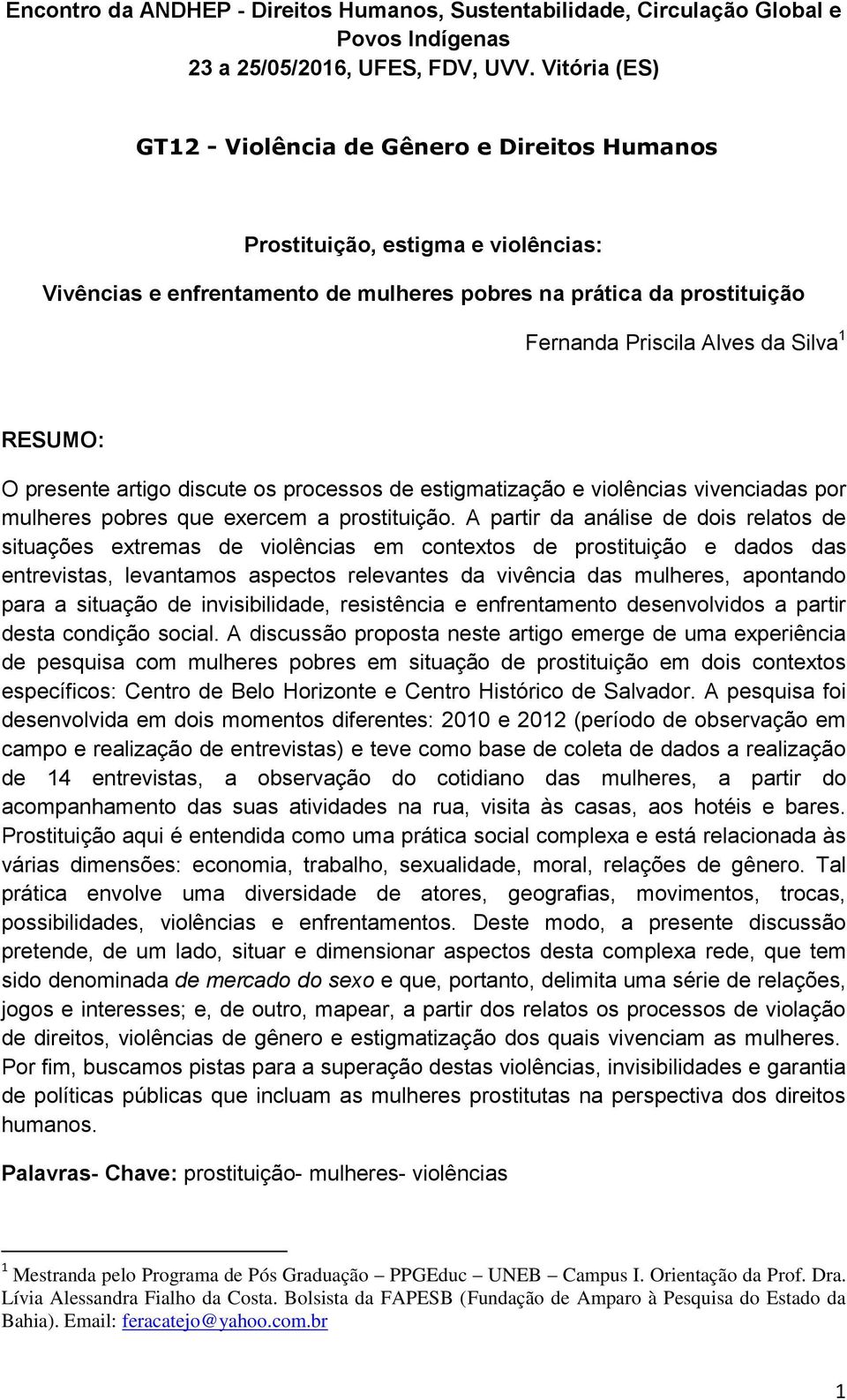 Encontro da ANDHEP - Direitos Humanos, Sustentabilidade, Circulação Global e Povos Indígenas
23 a 25/05/2016, UFES, FDV, UVV. Vitória (ES)

GT12 - Violência de Gênero e Direitos Humanos

Prostituição, estigma e violências:
Vivências e enfrentamento de mulheres pobres na prática da prostituição

Fernanda Priscila Alves da Silva$^1$

RESUMO:
O presente artigo discute os processos de estigmatização e violências vivenciadas por mulheres pobres que exercem a prostituição. A partir da análise de dois relatos de situações extremas de violências em contextos de prostituição e dados das entrevistas, levantamos aspectos relevantes da vivência das mulheres, apontando para a situação de invisibilidade, resistência e enfrentamento desenvolvidos a partir desta condição social. A discussão proposta neste artigo emerge de uma experiência de pesquisa com mulheres pobres em situação de prostituição em dois contextos específicos: Centro de Belo Horizonte e Centro Histórico de Salvador. A pesquisa foi desenvolvida em dois momentos diferentes: 2010 e 2012 (período de observação em campo e realização de entrevistas) e teve como base de coleta de dados a realização de 14 entrevistas, a observação do cotidiano das mulheres, a partir do acompanhamento das suas atividades na rua, visita às casas, aos hotéis e bares. Prostituição aqui é entendida como uma prática social complexa e está relacionada às várias dimensões: economia, trabalho, sexualidade, moral, relações de gênero. Tal prática envolve uma diversidade de atores, geografias, movimentos, trocas, possibilidades, violências e enfrentamentos. Deste modo, a presente discussão pretende, de um lado, situar e dimensionar aspectos desta complexa rede, que tem sido denominada de mercado do sexo e que, portanto, delimita uma série de relações, jogos e interesses; e, de outro, mapear, a partir dos relatos os processos de violação de direitos, violências de gênero e estigmatização dos quais vivenciam as mulheres. Por fim, buscamos pistas para a superação destas violências, invisibilidades e garantia de políticas públicas que incluam as mulheres prostitutas na perspectiva dos direitos humanos.

Palavras- Chave: prostituição- mulheres- violências

$^1$ Mestranda pelo Programa de Pós Graduação – PPGEduc – UNEB – Campus I. Orientação da Prof. Dra. Lívia Alessandra Fialho da Costa. Bolsista da FAPESB (Fundação de Amparo à Pesquisa do Estado da Bahia). Email: feracatejo@yahoo.com.br

1